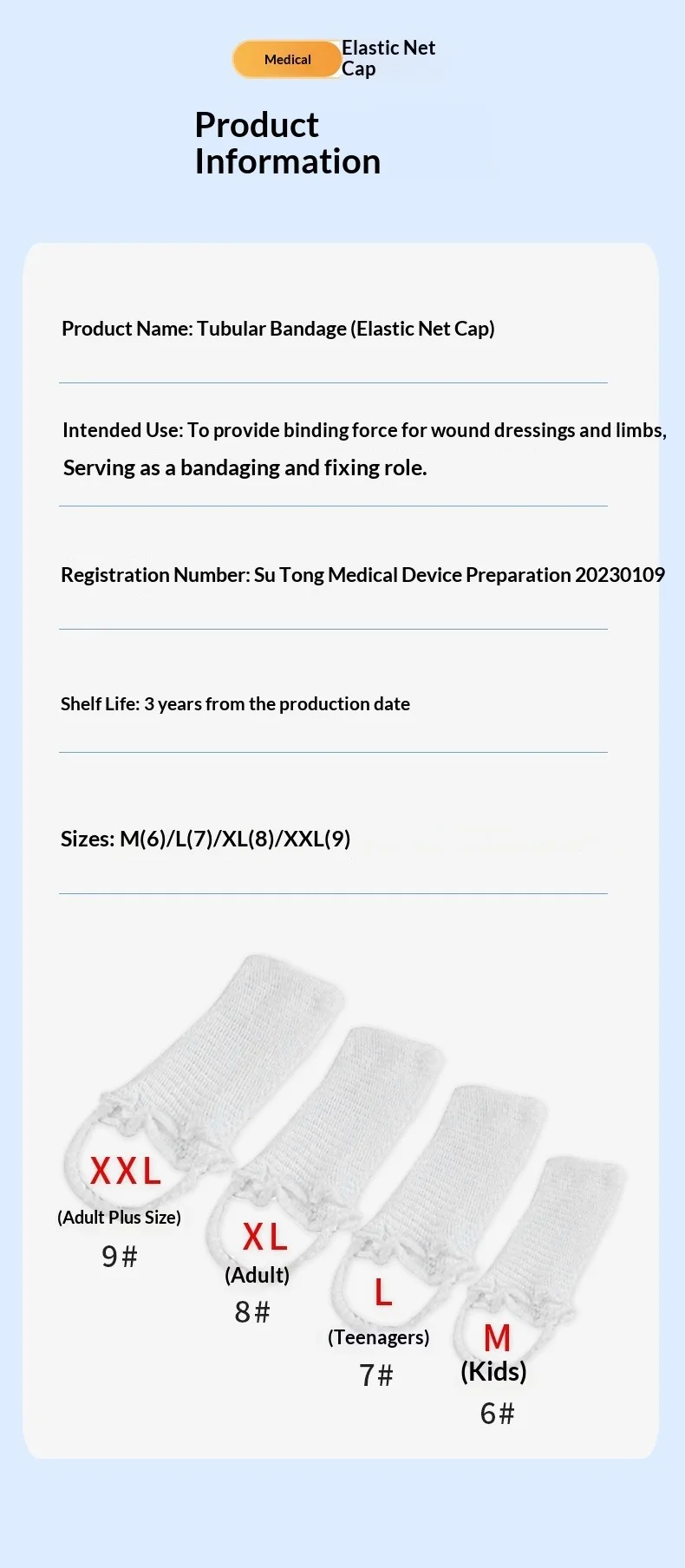 Medical

Elastic Net Cap

Product Information

Product Name: Tubular Bandage (Elastic Net Cap)

Intended Use: To provide binding force for wound dressings and limbs, Serving as a bandaging and fixing role.

Registration Number: Su Tong Medical Device Preparation 20230109

Shelf Life: 3 years from the production date

Sizes: M(6)/L(7)/XL(8)/XXL(9)

XXL
(Adult Plus Size)
9#

XL
(Adult)
8#

L
(Teenagers)
7#

M
(Kids)
6#